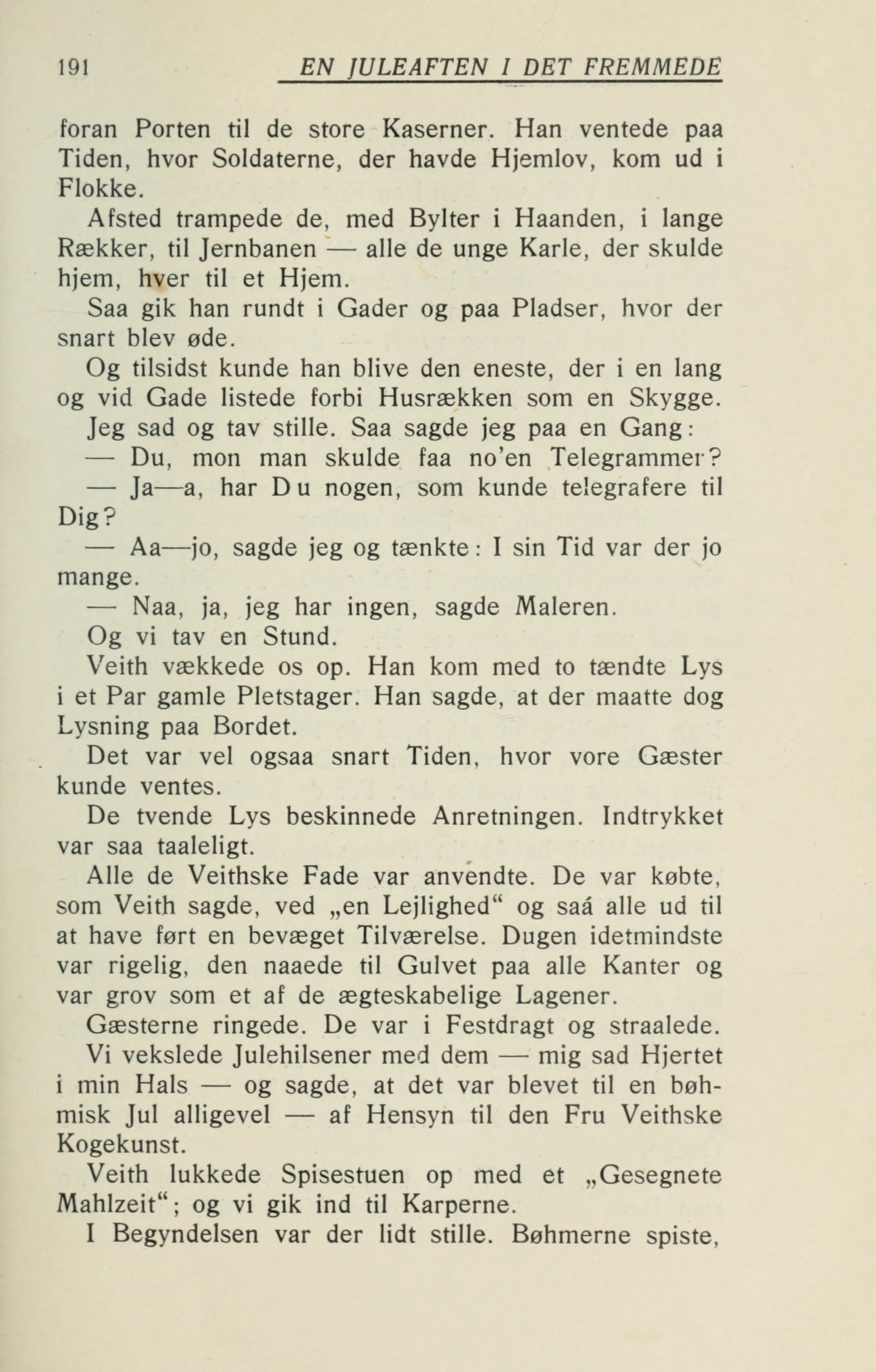 191 EN JULEAFTEN I DET FREMMEDE

foran Porten til de store Kaserner. Han ventede paa Tiden, hvor Soldaterne, der havde Hjemlov, kom ud i Flokke.

Afsted trampede de, med Bylter i Haanden, i lange Rækker, til Jernbanen — alle de unge Karle, der skulde hjem, hver til et Hjem.

Saa gik han rundt i Gader og paa Pladser, hvor der snart blev øde.

Og tilsidst kunde han blive den eneste, der i en lang og vid Gade listede forbi Husrækken som en Skygge.

Jeg sad og tav stille. Saa sagde jeg paa en Gang:

— Du, mon man skulde faa no'en Telegrammer?

— Ja—a, har Du nogen, som kunde telegrafere til Dig?

— Aa—jo, sagde jeg og tænkte: I sin Tid var der jo mange.

— Naa, ja, jeg har ingen, sagde Maleren.

Og vi tav en Stund.

Veith vækkede os op. Han kom med to tændte Lys i et Par gamle Pletstager. Han sagde, at der maatte dog Lysning paa Bordet.

Det var vel ogsaa snart Tiden, hvor vore Gæster kunde ventes.

De tvende Lys beskinnede Anretningen. Indtrykket var saa taaleligt.

Alle de Veithske Fade var anvendte. De var købte, som Veith sagde, ved „en Lejlighed“ og saá alle ud til at have ført en bevæget Tilværelse. Dugen idetmindste var rigelig, den naaede til Gulvet paa alle Kanter og var grov som et af de ægteskabelige Lagener.

Gæsterne ringede. De var i Festdragt og straalede.

Vi vekslede Julehilsener med dem — mig sad Hjertet i min Hals — og sagde, at det var blevet til en bøhmisk Jul alligevel — af Hensyn til den Fru Veithske Kogekunst.

Veith lukkede Spisestuen op med et „Gesegnete Mahlzeit“; og vi gik ind til Karperne.

I Begyndelsen var der lidt stille. Bøhmerne spiste,